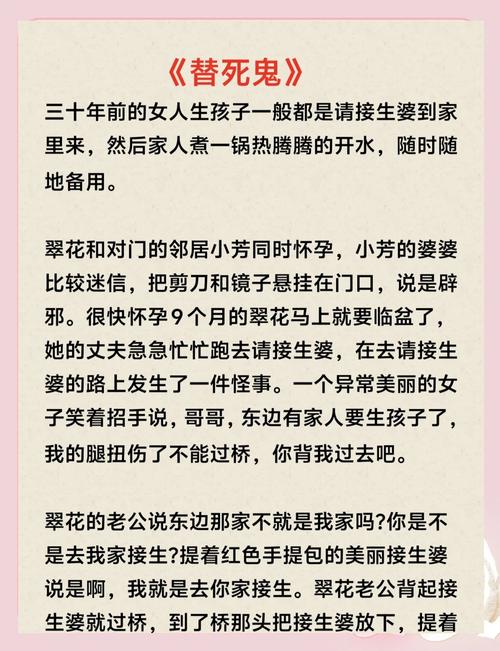 《替死鬼》

三十年前的女人生孩子一般都是请接生婆到家里来，然后家人煮一锅热腾腾的开水，随时随地备用。

翠花和对门的邻居小芳同时怀孕，小芳的婆婆比较迷信，把剪刀和镜子悬挂在门口，说是辟邪。很快怀孕9个月的翠花马上就要临盆了，她的丈夫急急忙忙跑去请接生婆，在去请接生婆的路上发生了一件怪事。一个异常美丽的女子笑着招手说，哥哥，东边有家人要生孩子了，我的腿扭伤了不能过桥，你背我过去吧。

翠花的老公说东边那家不就是我家吗?你是不是去我家接生?提着红色手提包的美丽接生婆说是啊，我就是去你家接生。翠花老公背起接生婆就过桥，到了桥那头把接生婆放下，提着